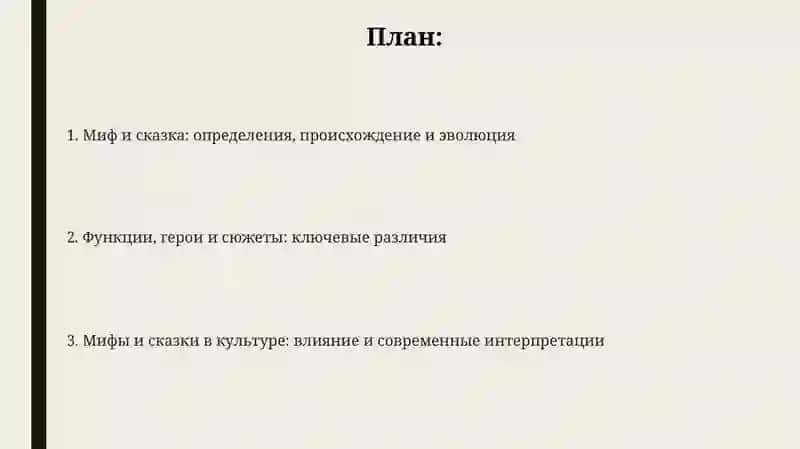 План:

1. Миф и сказка: определения, происхождение и эволюция

2. Функции, герои и сюжеты: ключевые различия

3. Мифы и сказки в культуре: влияние и современные интерпретации